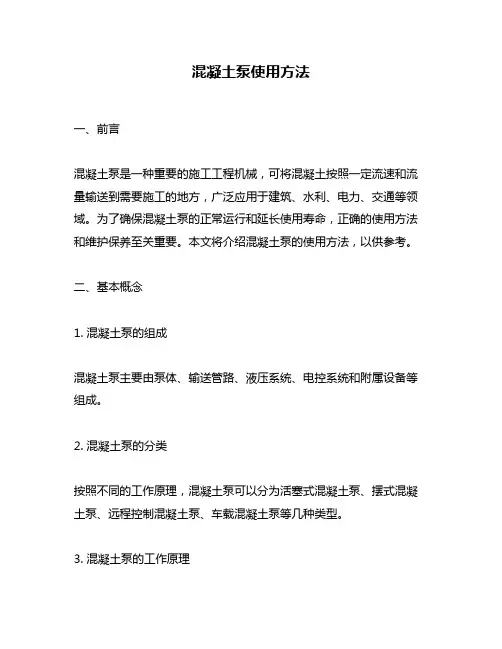 混凝土泵使用方法

一、前言

混凝土泵是一种重要的施工工程机械，可将混凝土按照一定流速和流量输送到需要施工的地方，广泛应用于建筑、水利、电力、交通等领域。为了确保混凝土泵的正常运行和延长使用寿命，正确的使用方法和维护保养至关重要。本文将介绍混凝土泵的使用方法，以供参考。

二、基本概念

1. 混凝土泵的组成

混凝土泵主要由泵体、输送管路、液压系统、电控系统和附属设备等组成。

2. 混凝土泵的分类

按照不同的工作原理，混凝土泵可以分为活塞式混凝土泵、摆式混凝土泵、远程控制混凝土泵、车载混凝土泵等几种类型。

3. 混凝土泵的工作原理